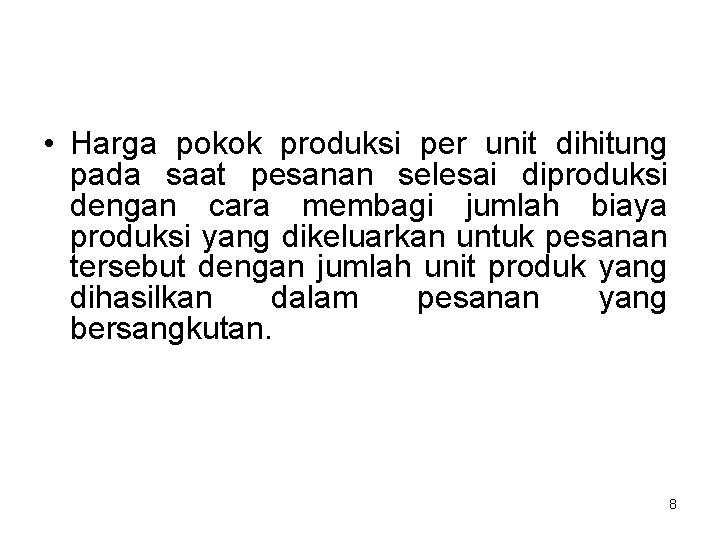 • Harga pokok produksi per unit dihitung pada saat pesanan selesai diproduksi dengan cara membagi jumlah biaya produksi yang dikeluarkan untuk pesanan tersebut dengan jumlah unit produk yang dihasilkan dalam pesanan yang bersangkutan.

8